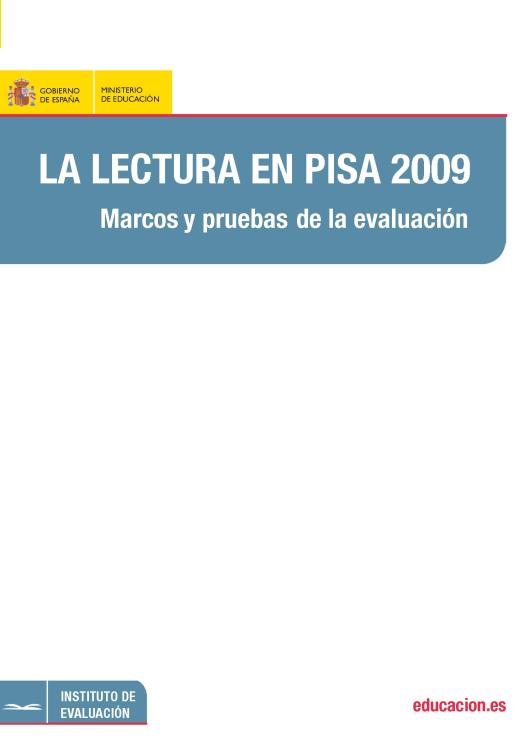 GOBIERNO DE ESPAÑA

MINISTERIO DE EDUCACIÓN

LA LECTURA EN PISA 2009

Marcos y pruebas de la evaluación

INSTITUTO DE EVALUACIÓN

educacion.es